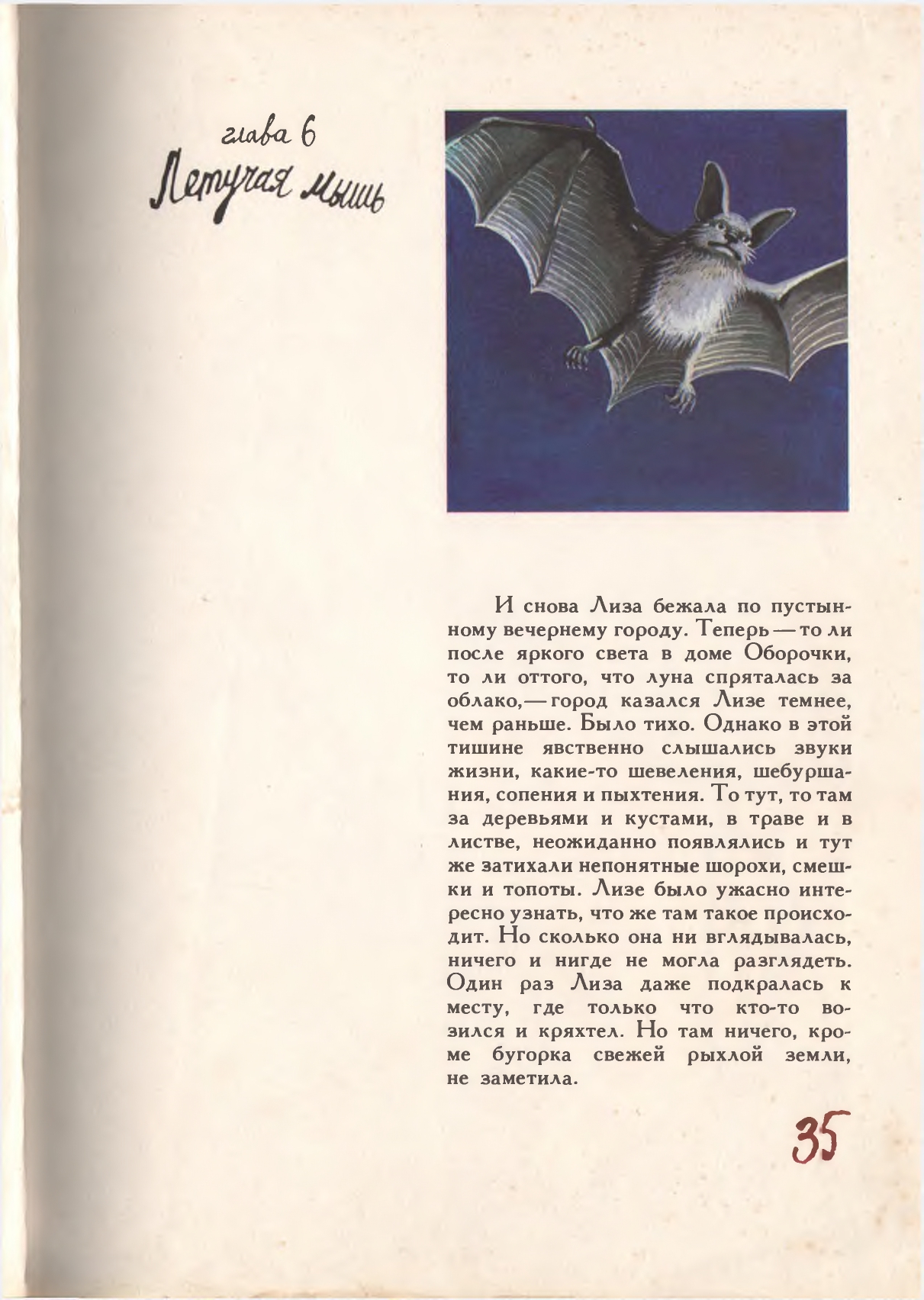 глава 6
Летучая мышь

И снова Лиза бежала по пустынному вечернему городу. Теперь — то ли после яркого света в доме Оборочки, то ли оттого, что луна спряталась за облако,— город казался Лизе темнее, чем раньше. Было тихо. Однако в этой тишине явственно слышались звуки жизни, какие-то шевеления, шебуршания, сопения и пыхтения. То тут, то там за деревьями и кустами, в траве и в листве, неожиданно появлялись и тут же затихали непонятные шорохи, смешки и топоты. Лизе было ужасно интересно узнать, что же там такое происходит. Но сколько она ни вглядывалась, ничего и нигде не могла разглядеть. Один раз Лиза даже подкралась к месту, где только что кто-то возился и кряхтел. Но там ничего, кроме бугорка свежей рыхлой земли, не заметила.

35